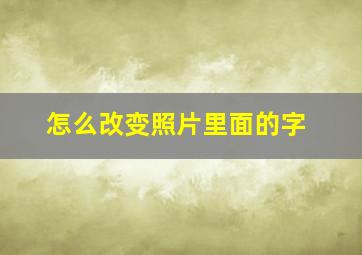 怎么改变照片里面的字